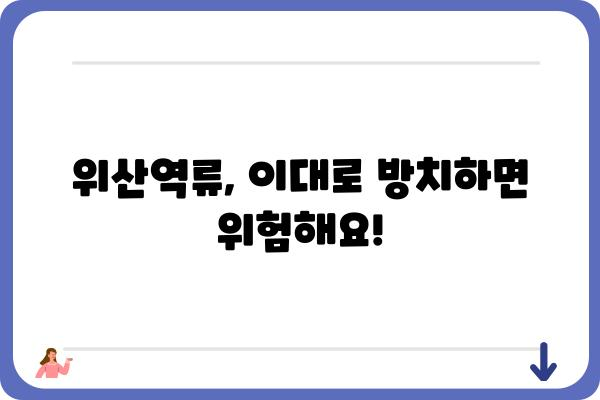 위산역류, 이대로 방치하면 위험해요!